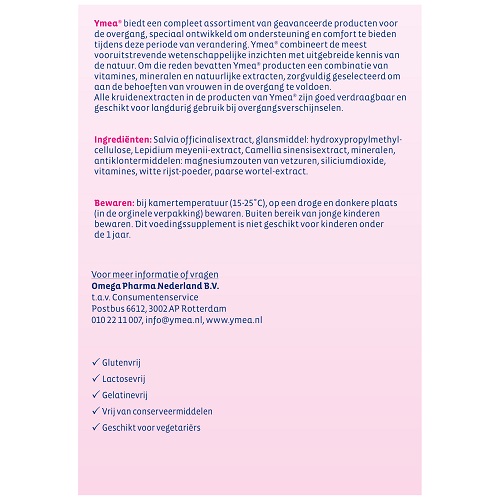 Ymea® biedt een compleet assortiment van geavanceerde producten voor de overgang, speciaal ontwikkeld om ondersteuning en comfort te bieden tijdens deze periode van verandering. Ymea® combineert de meest vooruitstrevende wetenschappelijke inzichten met uitgebreide kennis van de natuur. Om die reden bevatten Ymea® producten een combinatie van vitamines, mineralen en natuurlijke extracten, zorgvuldig geselecteerd om aan de behoeften van vrouwen in de overgang te voldoen.
Alle kruidenextracten in de producten van Ymea® zijn goed verdraagbaar en geschikt voor langdurig gebruik bij overgangsverschijnselen.

Ingrediënten: Salvia officinalisextract, glansmiddel: hydroxypropylmethylcellulose, Lepidium meyenii-extract, Camellia sinensisextract, mineralen, antiklontermiddelen: magnesiumzouten van vetzuren, siliciumdioxide, vitamines, witte rijst-poeder, paarse wortel-extract.

Bewaren: bij kamertemperatuur (15-25°C), op een droge en donkere plaats (in de orginele verpakking) bewaren. Buiten bereik van jonge kinderen bewaren. Dit voedingssupplement is niet geschikt voor kinderen onder de 1 jaar.

Voor meer informatie of vragen
Omega Pharma Nederland B.V.
t.a.v. Consumentenservice
Postbus 6612, 3002 AP Rotterdam
010 22 11 007, info@ymea.nl, www.ymea.nl

✓ Glutenvrij
✓ Lactosevrij
✓ Gelatinevrij
✓ Vrij van conserveermiddelen
✓ Geschikt voor vegetariërs